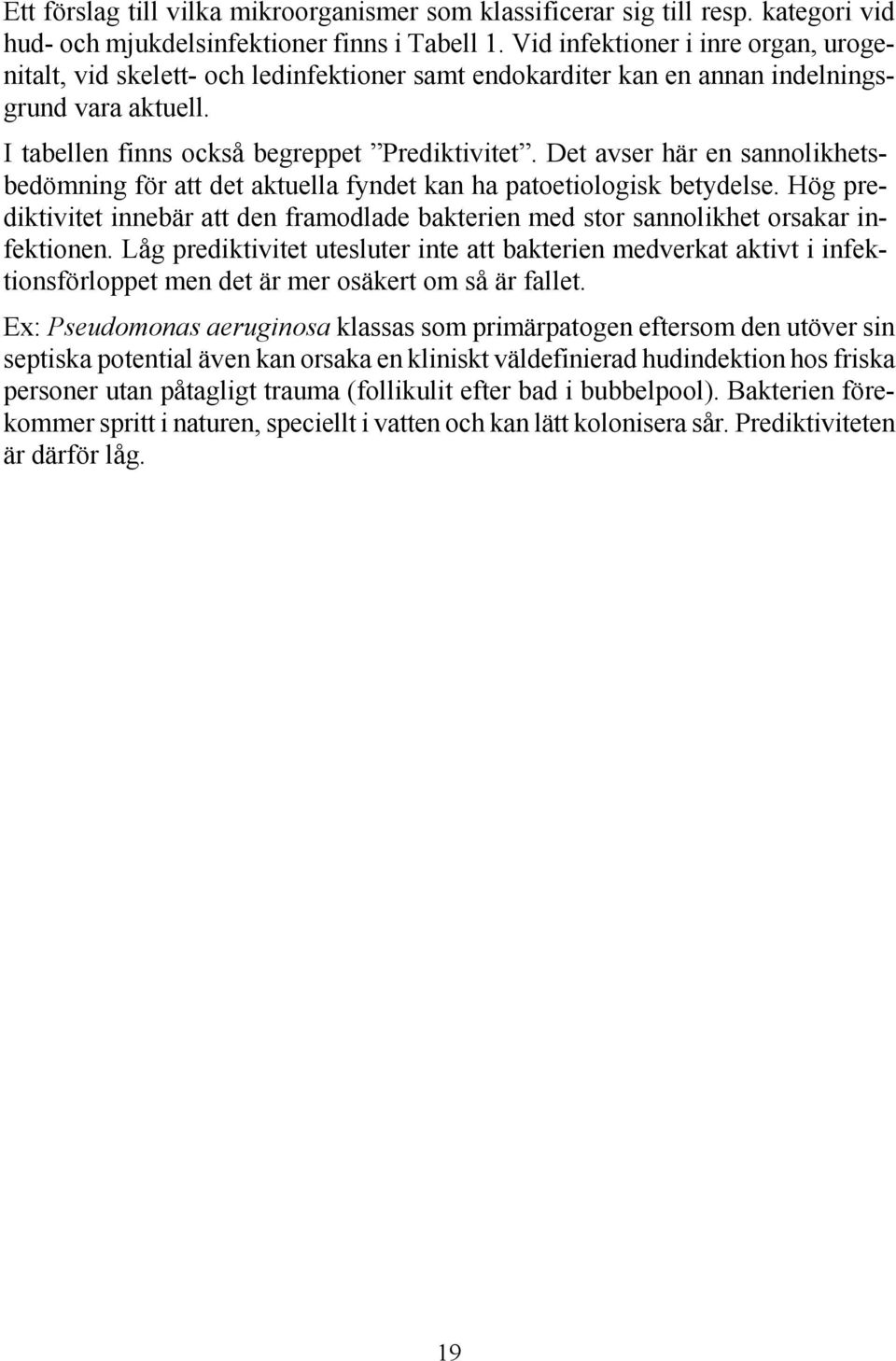 Ett förslag till vilka mikroorganismer som klassificerar sig till resp. kategori vid hud- och mjukdelsinfektioner finns i Tabell 1. Vid infektioner i inre organ, urogenitalt, vid skelett- och ledinfektioner samt endokarditer kan en annan indelningsgrund vara aktuell.

I tabellen finns också begreppet ”Prediktivitet”. Det avser här en sannolikhetsbedömning för att det aktuella fyndet kan ha patoetiologisk betydelse. Hög prediktivitet innebär att den framodlade bakterien med stor sannolikhet orsakar infektionen. Låg prediktivitet utesluter inte att bakterien medverkat aktivt i infektionsförloppet men det är mer osäkert om så är fallet.

Ex: Pseudomonas aeruginosa klassas som primärpatogen eftersom den utöver sin septiska potential även kan orsaka en kliniskt väldefinierad hudindektion hos friska personer utan påtagligt trauma (follikulit efter bad i bubbelpool). Bakterien förekommer spritt i naturen, speciellt i vatten och kan lätt kolonisera sår. Prediktiviteten är därför låg.

19